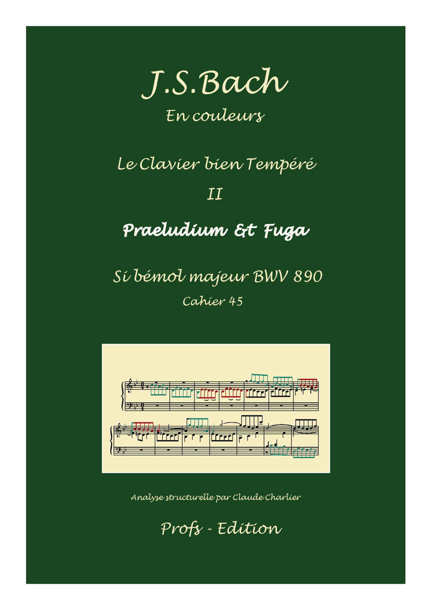 J.S.Bach
En couleurs

Le Clavier bien Tempéré
II

Praeludium & Fuga

Si bémol majeur BWV 890
Cahier 45

Analyse structurelle par Claude Charlier

Profs - Edition